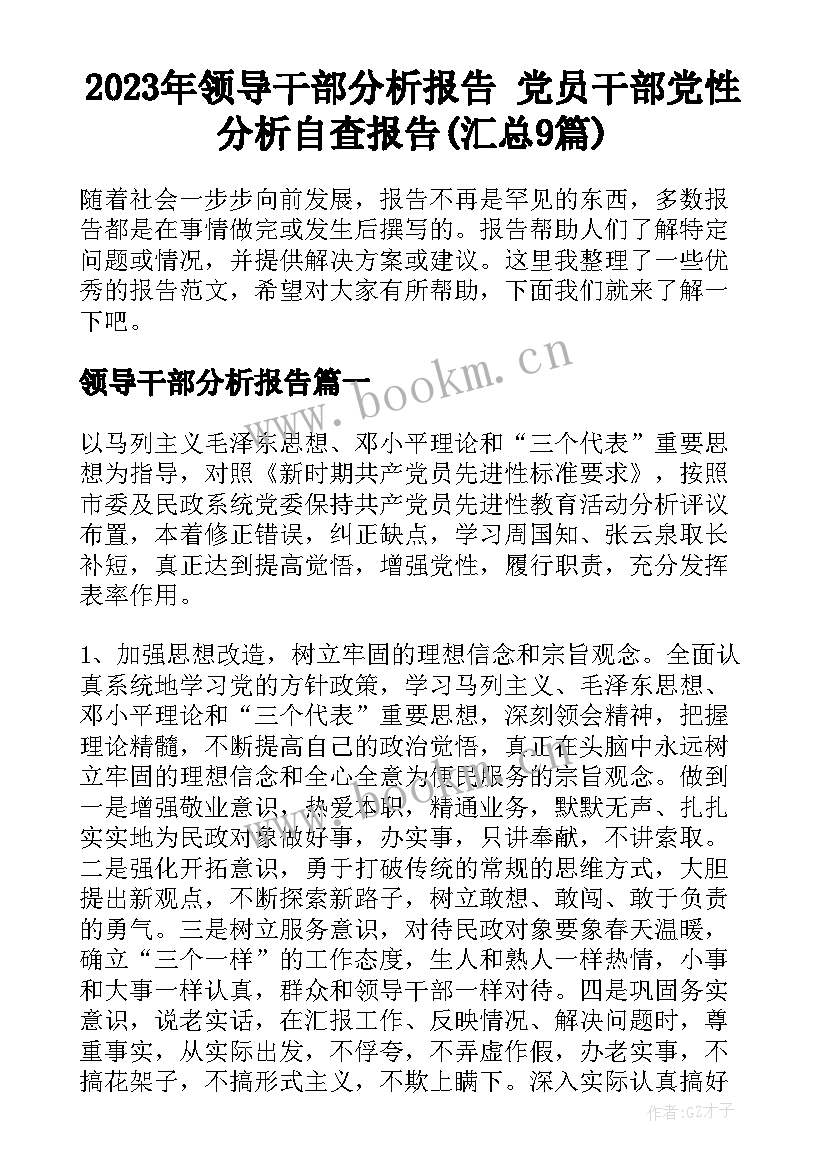 2023年领导干部分析报告 党员干部党性分析自查报告(汇总9篇)

随着社会一步步向前发展，报告不再是罕见的东西，多数报告都是在事情做完或发生后撰写的。报告帮助人们了解特定问题或情况，并提供解决方案或建议。这里我整理了一些优秀的报告范文，希望对大家有所帮助，下面我们就来了解一下吧。

领导干部分析报告篇一

www.bookm.cn

以马列主义毛泽东思想、邓小平理论和“三个代表”重要思想为指导，对照《新时期共产党员先进性标准要求》，按照市委及民政系统党委保持共产党员先进性教育活动分析评议布置，本着修正错误，纠正缺点，学习周国知、张云泉取长补短，真正达到提高觉悟，增强党性，履行职责，充分发挥表率作用。

1、加强思想改造，树立牢固的理想信念和宗旨观念。全面认真系统地学习党的方针政策，学习马列主义、毛泽东思想、邓小平理论和“三个代表”重要思想，深刻领会精神，把握理论精髓，不断提高自己的政治觉悟，真正在头脑中永远树立牢固的理想信念和全心全意为便民服务的宗旨观念。做到一是增强敬业意识，热爱本职，精通业务，默默无声、扎扎实实地为民政对象做好事，办实事，只讲奉献，不讲索取。二是强化开拓意识，勇于打破传统的常规的思维方式，大胆提出新观点，不断探索新路子，树立敢想、敢闯、敢于负责的勇气。三是树立服务意识，对待民政对象要象春天温暖，确立“三个一样”的工作态度，生人和熟人一样热情，小事和大事一样认真，群众和领导干部一样对待。四是巩固务实意识，说老实话，在汇报工作、反映情况、解决问题时，尊重事实，从实际出发，不俘夸，不弄虚作假，办老实事，不搞花架子，不搞形式主义，不欺上瞒下。深入实际认真搞好

作者:GZ才子